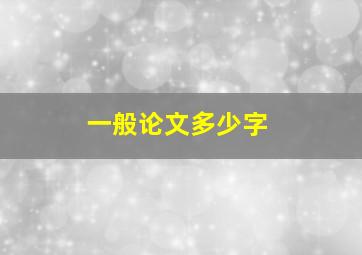 一般论文多少字